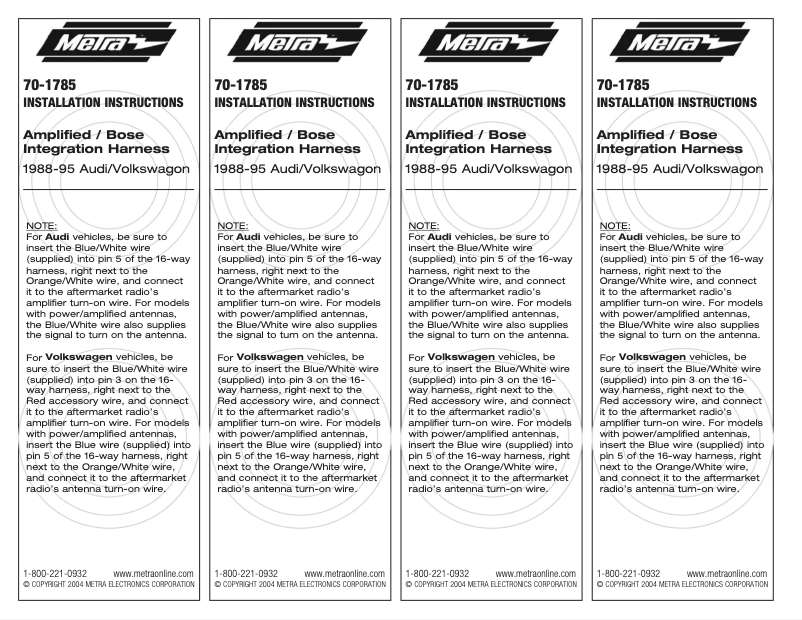 Metra

70-1785
INSTALLATION INSTRUCTIONS

Amplified / Bose Integration Harness
1988-95 Audi/Volkswagon

NOTE:
For Audi vehicles, be sure to insert the Blue/White wire (supplied) into pin 5 of the 16-way harness, right next to the Orange/White wire, and connect it to the aftermarket radio's amplifier turn-on wire. For models with power/amplified antennas, the Blue/White wire also supplies the signal to turn on the antenna.

For Volkswagen vehicles, be sure to insert the Blue/White wire (supplied) into pin 3 on the 16-way harness, right next to the Red accessory wire, and connect it to the aftermarket radio's amplifier turn-on wire. For models with power/amplified antennas, insert the Blue wire (supplied) into pin 5 of the 16-way harness, right next to the Orange/White wire, and connect it to the aftermarket radio's antenna turn-on wire.

1-800-221-0932 www.metraonline.com
© COPYRIGHT 2004 METRA ELECTRONICS CORPORATION

Metra

70-1785
INSTALLATION INSTRUCTIONS

Amplified / Bose Integration Harness
1988-95 Audi/Volkswagon

NOTE:
For Audi vehicles, be sure to insert the Blue/White wire (supplied) into pin 5 of the 16-way harness, right next to the Orange/White wire, and connect it to the aftermarket radio's amplifier turn-on wire. For models with power/amplified antennas, the Blue/White wire also supplies the signal to turn on the antenna.

For Volkswagen vehicles, be sure to insert the Blue/White wire (supplied) into pin 3 on the 16-way harness, right next to the Red accessory wire, and connect it to the aftermarket radio's amplifier turn-on wire. For models with power/amplified antennas, insert the Blue wire (supplied) into pin 5 of the 16-way harness, right next to the Orange/White wire, and connect it to the aftermarket radio's antenna turn-on wire.

1-800-221-0932 www.metraonline.com
© COPYRIGHT 2004 METRA ELECTRONICS CORPORATION

Metra

70-1785
INSTALLATION INSTRUCTIONS

Amplified / Bose Integration Harness
1988-95 Audi/Volkswagon

NOTE:
For Audi vehicles, be sure to insert the Blue/White wire (supplied) into pin 5 of the 16-way harness, right next to the Orange/White wire, and connect it to the aftermarket radio's amplifier turn-on wire. For models with power/amplified antennas, the Blue/White wire also supplies the signal to turn on the antenna.

For Volkswagen vehicles, be sure to insert the Blue/White wire (supplied) into pin 3 on the 16-way harness, right next to the Red accessory wire, and connect it to the aftermarket radio's amplifier turn-on wire. For models with power/amplified antennas, insert the Blue wire (supplied) into pin 5 of the 16-way harness, right next to the Orange/White wire, and connect it to the aftermarket radio's antenna turn-on wire.

1-800-221-0932 www.metraonline.com
© COPYRIGHT 2004 METRA ELECTRONICS CORPORATION

Metra

70-1785
INSTALLATION INSTRUCTIONS

Amplified / Bose Integration Harness
1988-95 Audi/Volkswagon

NOTE:
For Audi vehicles, be sure to insert the Blue/White wire (supplied) into pin 5 of the 16-way harness, right next to the Orange/White wire, and connect it to the aftermarket radio's amplifier turn-on wire. For models with power/amplified antennas, the Blue/White wire also supplies the signal to turn on the antenna.

For Volkswagen vehicles, be sure to insert the Blue/White wire (supplied) into pin 3 on the 16-way harness, right next to the Red accessory wire, and connect it to the aftermarket radio's amplifier turn-on wire. For models with power/amplified antennas, insert the Blue wire (supplied) into pin 5 of the 16-way harness, right next to the Orange/White wire, and connect it to the aftermarket radio's antenna turn-on wire.

1-800-221-0932 www.metraonline.com
© COPYRIGHT 2004 METRA ELECTRONICS CORPORATION